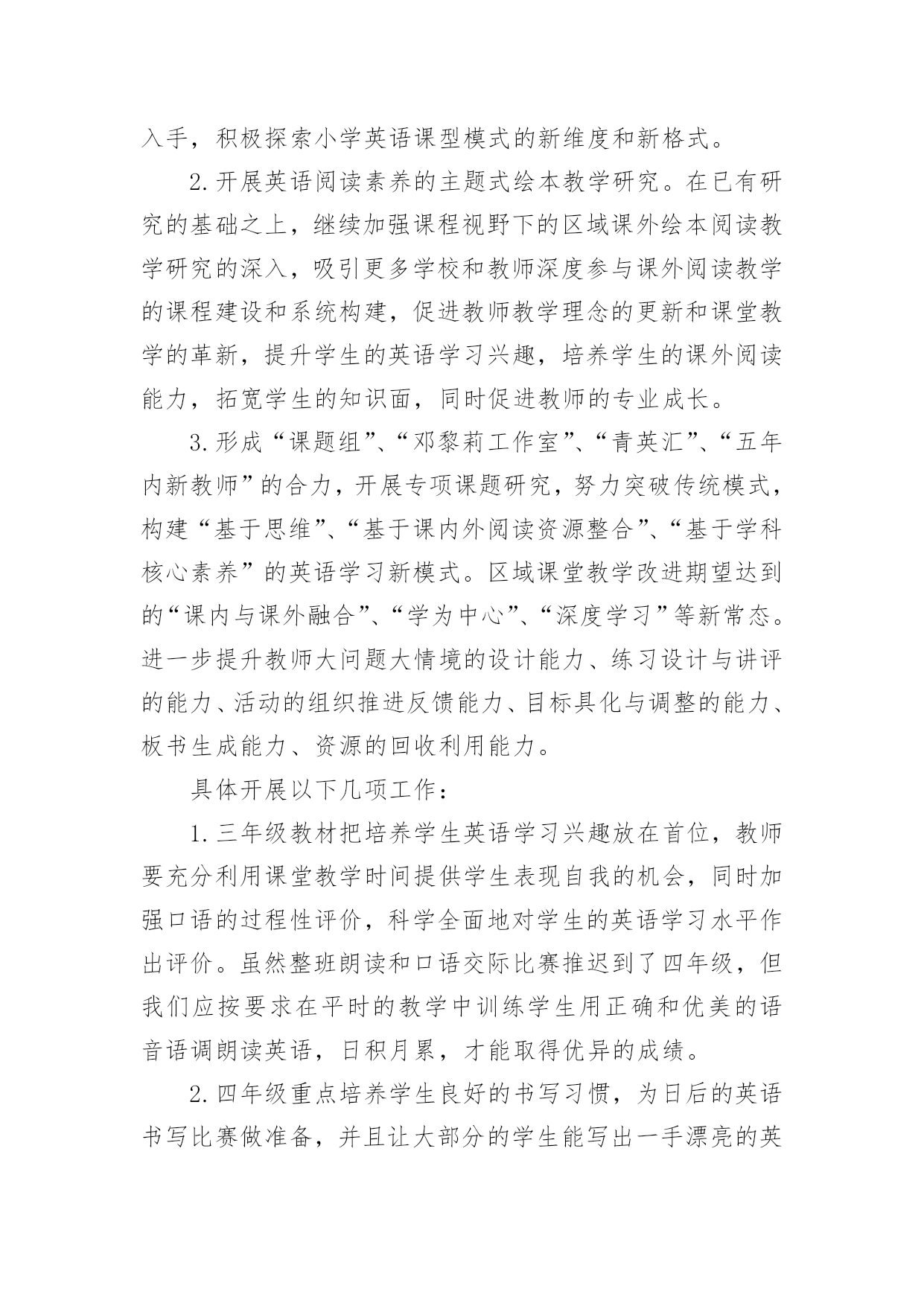 入手，积极探索小学英语课型模式的新维度和新格式。

2.开展英语阅读素养的主题式绘本教学研究。在已有研究的基础之上，继续加强课程视野下的区域课外绘本阅读教学研究的深入，吸引更多学校和教师深度参与课外阅读教学的课程建设和系统构建，促进教师教学理念的更新和课堂教学的革新，提升学生的英语学习兴趣，培养学生的课外阅读能力，拓宽学生的知识面，同时促进教师的专业成长。

3.形成“课题组”、“邓黎莉工作室”、“青英汇”、“五年内新教师”的合力，开展专项课题研究，努力突破传统模式，构建“基于思维”、“基于课内外阅读资源整合”、“基于学科核心素养”的英语学习新模式。区域课堂教学改进期望达到的“课内与课外融合”、“学为中心”、“深度学习”等新常态。进一步提升教师大问题大情境的设计能力、练习设计与讲评的能力、活动的组织推进反馈能力、目标具化与调整的能力、板书生成能力、资源的回收利用能力。

具体开展以下几项工作：

1.三年级教材把培养学生英语学习兴趣放在首位，教师要充分利用课堂教学时间提供学生表现自我的机会，同时加强口语的过程性评价，科学全面地对学生的英语学习水平作出评价。虽然整班朗读和口语交际比赛推迟到了四年级，但我们应按要求在平时的教学中训练学生用正确和优美的语音语调朗读英语，日积月累，才能取得优异的成绩。

2.四年级重点培养学生良好的书写习惯，为日后的英语书写比赛做准备，并且让大部分的学生能写出一手漂亮的英